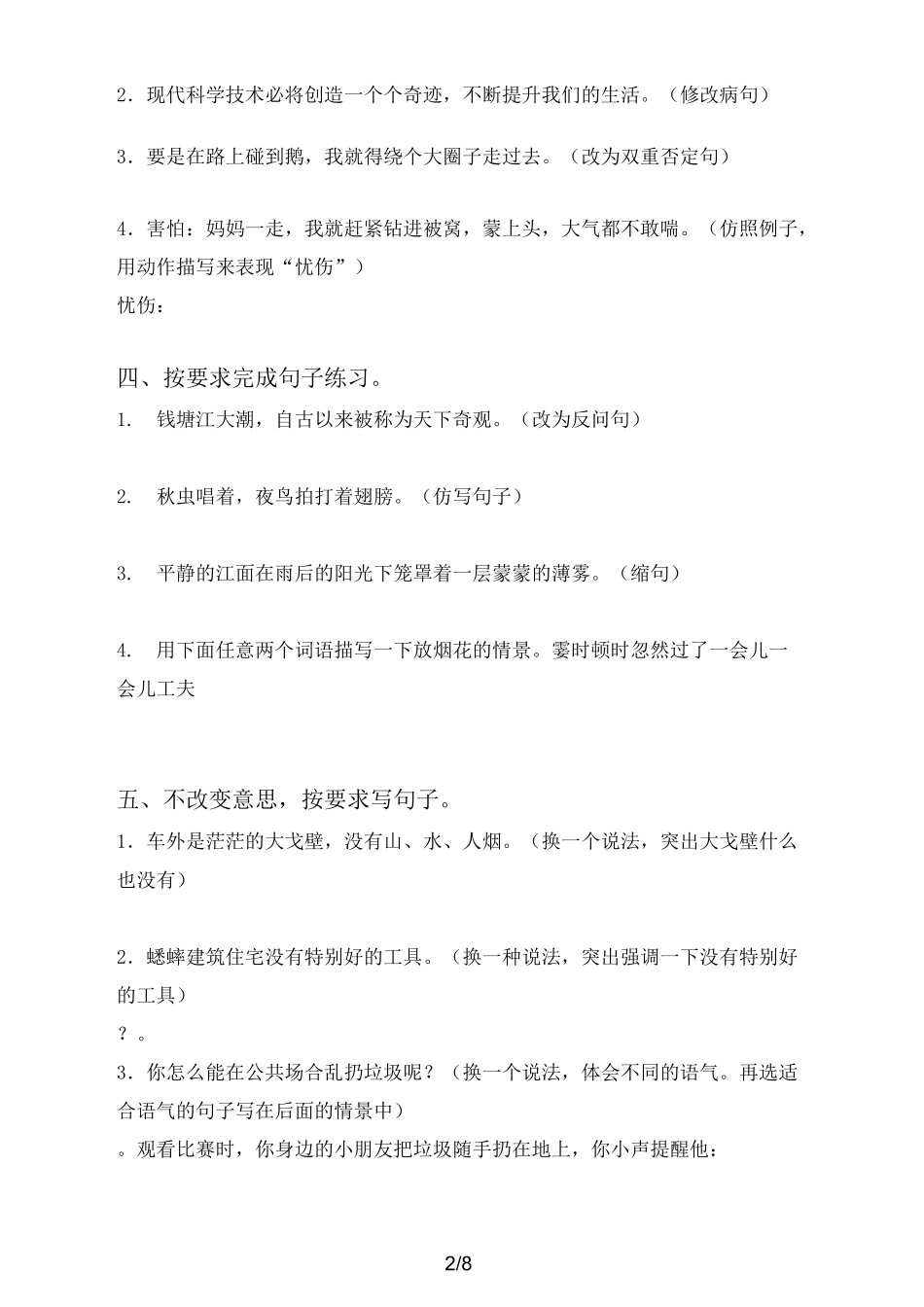 2．现代科学技术必将创造一个个奇迹，不断提升我们的生活。（修改病句）

3．要是在路上碰到鹅，我就得绕个大圈子走过去。（改为双重否定句）

4．害怕：妈妈一走，我就赶紧钻进被窝，蒙上头，大气都不敢喘。（仿照例子，用动作描写来表现“忧伤”）
忧伤：

四、按要求完成句子练习。
1. 钱塘江大潮，自古以来被称为天下奇观。（改为反问句）

2. 秋虫唱着，夜鸟拍打着翅膀。（仿写句子）

3. 平静的江面在雨后的阳光下笼罩着一层蒙蒙的薄雾。（缩句）

4. 用下面任意两个词语描写一下放烟花的情景。霎时顿时忽然过了一会儿一会儿工夫

五、不改变意思，按要求写句子。
1．车外是茫茫的大戈壁，没有山、水、人烟。（换一个说法，突出大戈壁什么也没有）

2．蟋蟀建筑住宅没有特别好的工具。（换一种说法，突出强调一下没有特别好的工具）
？。
3．你怎么能在公共场合乱扔垃圾呢？（换一个说法，体会不同的语气。再选适合语气的句子写在后面的情景中）
。观看比赛时，你身边的小朋友把垃圾随手扔在地上，你小声提醒他：

2/8